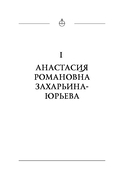 I

АНАСТАСИЯ РОМАНОВНА ЗАХАРЬИНА-ЮРЬЕВА